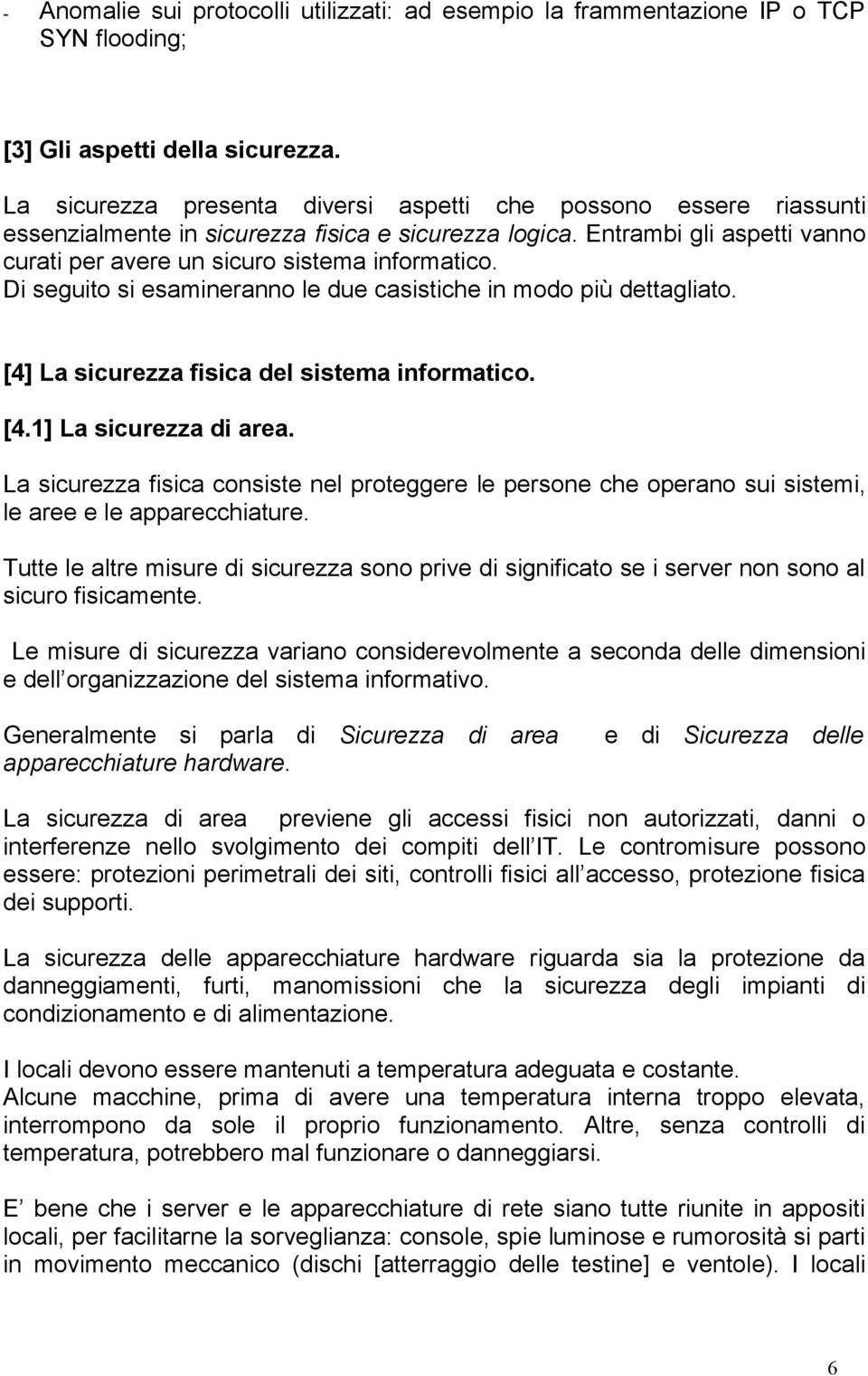 - Anomalie sui protocolli utilizzati: ad esempio la frammentazione IP o TCP SYN flooding;

[3] Gli aspetti della sicurezza.

La sicurezza presenta diversi aspetti che possono essere riassunti essenzialmente in sicurezza fisica e sicurezza logica. Entrambi gli aspetti vanno curati per avere un sicuro sistema informatico.
Di seguito si esamineranno le due casistiche in modo più dettagliato.

[4] La sicurezza fisica del sistema informatico.

[4.1] La sicurezza di area.

La sicurezza fisica consiste nel proteggere le persone che operano sui sistemi, le aree e le apparecchiature.

Tutte le altre misure di sicurezza sono prive di significato se i server non sono al sicuro fisicamente.

Le misure di sicurezza variano considerevolmente a seconda delle dimensioni e dell organizzazione del sistema informativo.

Generalmente si parla di Sicurezza di area e di Sicurezza delle apparecchiature hardware.

La sicurezza di area previene gli accessi fisici non autorizzati, danni o interferenze nello svolgimento dei compiti dell IT. Le contromisure possono essere: protezioni perimetrali dei siti, controlli fisici all accesso, protezione fisica dei supporti.

La sicurezza delle apparecchiature hardware riguarda sia la protezione da danneggiamenti, furti, manomissioni che la sicurezza degli impianti di condizionamento e di alimentazione.

I locali devono essere mantenuti a temperatura adeguata e costante.
Alcune macchine, prima di avere una temperatura interna troppo elevata, interrompono da sole il proprio funzionamento. Altre, senza controlli di temperatura, potrebbero mal funzionare o danneggiarsi.

E bene che i server e le apparecchiature di rete siano tutte riunite in appositi locali, per facilitarne la sorveglianza: console, spie luminose e rumorosità si parti in movimento meccanico (dischi [atterraggio delle testine] e ventole). I locali

6